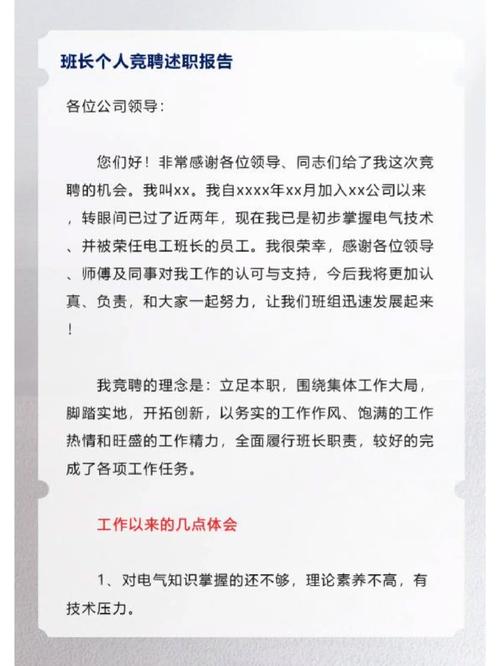 班长个人竞聘述职报告

各位公司领导：

您们好！非常感谢各位领导、同志们给了我这次竞聘的机会。我叫xx。我自xxxx年xx月加入xx公司以来，转眼间已过了近两年，现在我已是初步掌握电气技术、并被荣任电工班长的员工。我很荣幸，感谢各位领导、师傅及同事对我工作的认可与支持，今后我将更加认真、负责，和大家一起努力，让我们班组迅速发展起来！

我竞聘的理念是：立足本职，围绕集体工作大局，脚踏实地，开拓创新，以务实的工作作风、饱满的工作热情和旺盛的工作精力，全面履行班长职责，较好的完成了各项工作任务。

工作以来的几点体会

1、对电气知识掌握的还不够，理论素养不高，有技术压力。